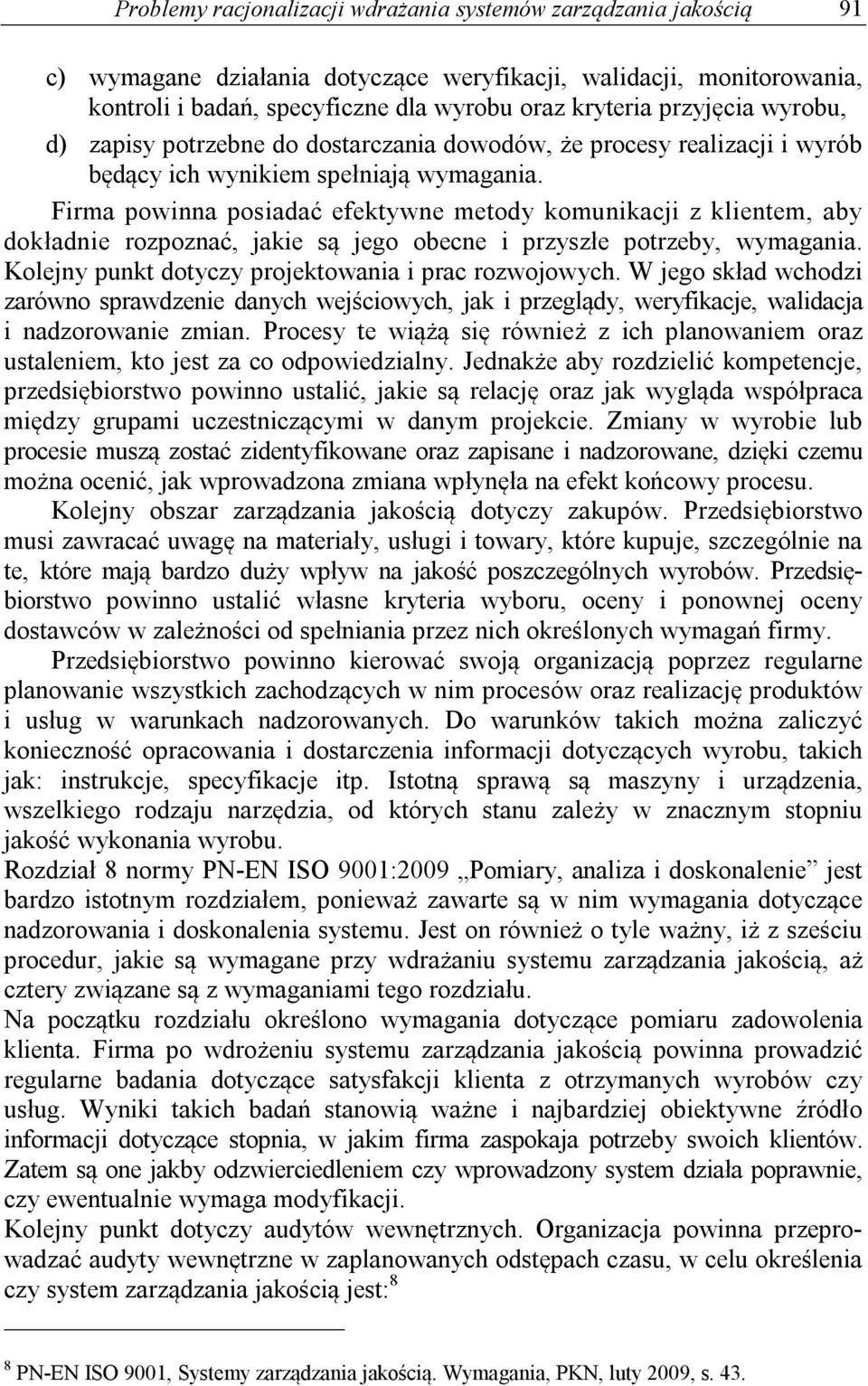 Problemy racjonalizacji wdrażania systemów zarządzania jakością 91

c) wymagane działania dotyczące weryfikacji, walidacji, monitorowania, kontroli i badań, specyficzne dla wyrobu oraz kryteria przyjęcia wyrobu,

d) zapisy potrzebne do dostarczania dowodów, że procesy realizacji i wyrób będący ich wynikiem spełniają wymagania.

Firma powinna posiadać efektywne metody komunikacji z klientem, aby dokładnie rozpoznać, jakie są jego obecne i przyszłe potrzeby, wymagania. Kolejny punkt dotyczy projektowania i prac rozwojowych. W jego skład wchodzi zarówno sprawdzenie danych wejściowych, jak i przeglądy, weryfikacje, walidacja i nadzorowanie zmian. Procesy te wiążą się również z ich planowaniem oraz ustaleniem, kto jest za co odpowiedzialny. Jednakże aby rozdzielić kompetencje, przedsiębiorstwo powinno ustalić, jakie są relację oraz jak wygląda współpraca między grupami uczestniczącymi w danym projekcie. Zmiany w wyrobie lub procesie muszą zostać zidentyfikowane oraz zapisane i nadzorowane, dzięki czemu można ocenić, jak wprowadzona zmiana wpłynęła na efekt końcowy procesu.

Kolejny obszar zarządzania jakością dotyczy zakupów. Przedsiębiorstwo musi zawracać uwagę na materiały, usługi i towary, które kupuje, szczególnie na te, które mają bardzo duży wpływ na jakość poszczególnych wyrobów. Przedsiębiorstwo powinno ustalić własne kryteria wyboru, oceny i ponownej oceny dostawców w zależności od spełniania przez nich określonych wymagań firmy.

Przedsiębiorstwo powinno kierować swoją organizacją poprzez regularne planowanie wszystkich zachodzących w nim procesów oraz realizację produktów i usług w warunkach nadzorowanych. Do warunków takich można zaliczyć konieczność opracowania i dostarczenia informacji dotyczących wyrobu, takich jak: instrukcje, specyfikacje itp. Istotną sprawą są maszyny i urządzenia, wszelkiego rodzaju narzędzia, od których stanu zależy w znacznym stopniu jakość wykonania wyrobu.

Rozdział 8 normy PN-EN ISO 9001:2009 „Pomiary, analiza i doskonalenie” jest bardzo istotnym rozdziałem, ponieważ zawarte są w nim wymagania dotyczące nadzorowania i doskonalenia systemu. Jest on również o tyle ważny, iż z sześciu procedur, jakie są wymagane przy wdrażaniu systemu zarządzania jakością, aż cztery związane są z wymaganiami tego rozdziału.

Na początku rozdziału określono wymagania dotyczące pomiaru zadowolenia klienta. Firma po wdrożeniu systemu zarządzania jakością powinna prowadzić regularne badania dotyczące satysfakcji klienta z otrzymanych wyrobów czy usług. Wyniki takich badań stanowią ważne i najbardziej obiektywne źródło informacji dotyczące stopnia, w jakim firma zaspokaja potrzeby swoich klientów. Zatem są one jakby odzwierciedleniem czy wprowadzony system działa poprawnie, czy ewentualnie wymaga modyfikacji.

Kolejny punkt dotyczy audytów wewnętrznych. Organizacja powinna przeprowadzać audyty wewnętrzne w zaplanowanych odstępach czasu, w celu określenia czy system zarządzania jakością jest:$^8$

$^8$ PN-EN ISO 9001, Systemy zarządzania jakością. Wymagania, PKN, luty 2009, s. 43.